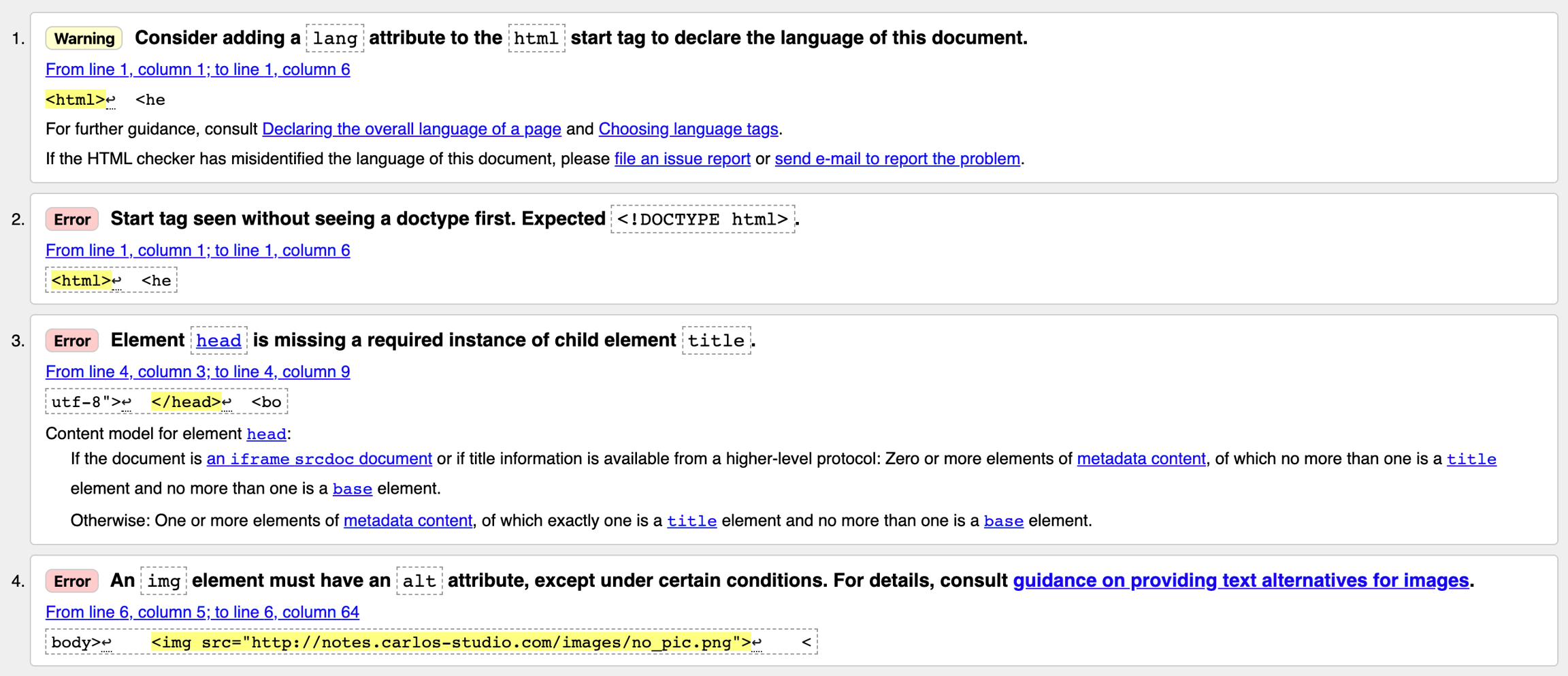 1. Warning Consider adding a lang attribute to the html start tag to declare the language of this document.

From line 1, column 1; to line 1, column 6

<html>↩ <he

For further guidance, consult Declaring the overall language of a page and Choosing language tags.

If the HTML checker has misidentified the language of this document, please file an issue report or send e-mail to report the problem.

2. Error Start tag seen without seeing a doctype first. Expected <!DOCTYPE html>.

From line 1, column 1; to line 1, column 6

<html>↩ <he

3. Error Element head is missing a required instance of child element title.

From line 4, column 3; to line 4, column 9

utf-8">↩ </head>↩ <bo

Content model for element head:

If the document is an iframe srcdoc document or if title information is available from a higher-level protocol: Zero or more elements of metadata content, of which no more than one is a title element and no more than one is a base element.

Otherwise: One or more elements of metadata content, of which exactly one is a title element and no more than one is a base element.

4. Error An img element must have an alt attribute, except under certain conditions. For details, consult guidance on providing text alternatives for images.

From line 6, column 5; to line 6, column 64

body>↩ <img src="http://notes.carlos-studio.com/images/no_pic.png">↩ <